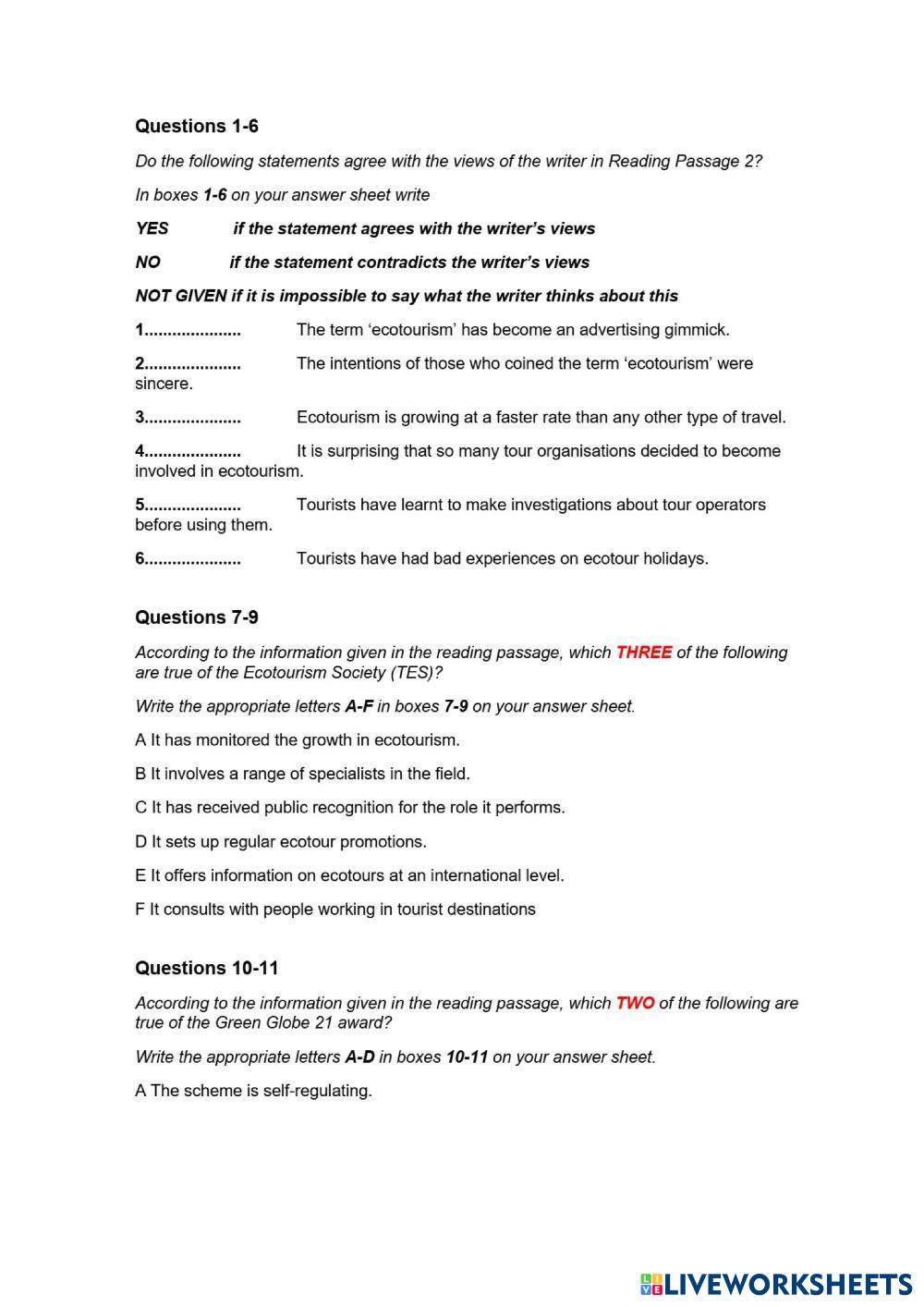 Questions 1-6

Do the following statements agree with the views of the writer in Reading Passage 2?

In boxes 1-6 on your answer sheet write

YES if the statement agrees with the writer's views

NO if the statement contradicts the writer's views

NOT GIVEN if it is impossible to say what the writer thinks about this

1.................... The term 'ecotourism' has become an advertising gimmick.

2.................... The intentions of those who coined the term 'ecotourism' were sincere.

3.................... Ecotourism is growing at a faster rate than any other type of travel.

4.................... It is surprising that so many tour organisations decided to become involved in ecotourism.

5.................... Tourists have learnt to make investigations about tour operators before using them.

6.................... Tourists have had bad experiences on ecotour holidays.

Questions 7-9

According to the information given in the reading passage, which THREE of the following are true of the Ecotourism Society (TES)?

Write the appropriate letters A-F in boxes 7-9 on your answer sheet.

A It has monitored the growth in ecotourism.

B It involves a range of specialists in the field.

C It has received public recognition for the role it performs.

D It sets up regular ecotour promotions.

E It offers information on ecotours at an international level.

F It consults with people working in tourist destinations

Questions 10-11

According to the information given in the reading passage, which TWO of the following are true of the Green Globe 21 award?

Write the appropriate letters A-D in boxes 10-11 on your answer sheet.

A The scheme is self-regulating.

LIVEWORKSHEETS